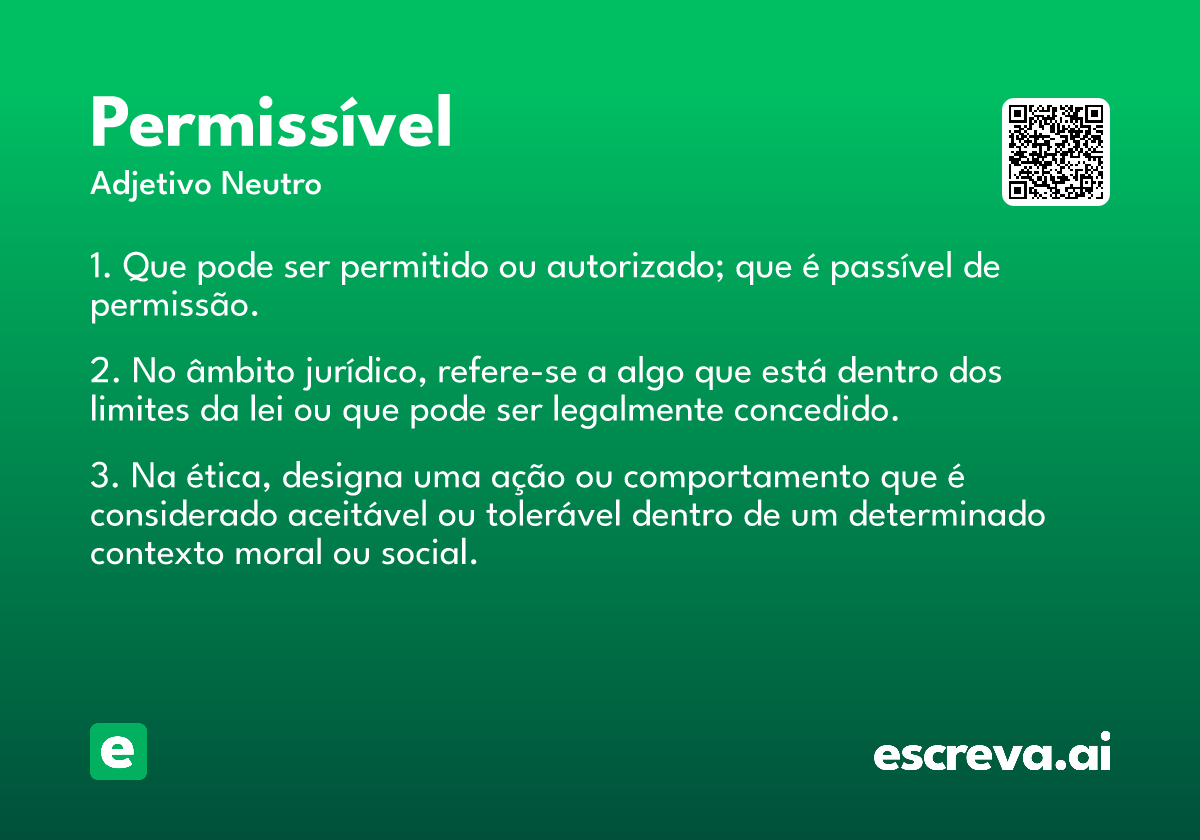 Permissível
Adjetivo Neutro

1. Que pode ser permitido ou autorizado; que é passível de permissão.

2. No âmbito jurídico, refere-se a algo que está dentro dos limites da lei ou que pode ser legalmente concedido.

3. Na ética, designa uma ação ou comportamento que é considerado aceitável ou tolerável dentro de um determinado contexto moral ou social.

e

escreva.ai